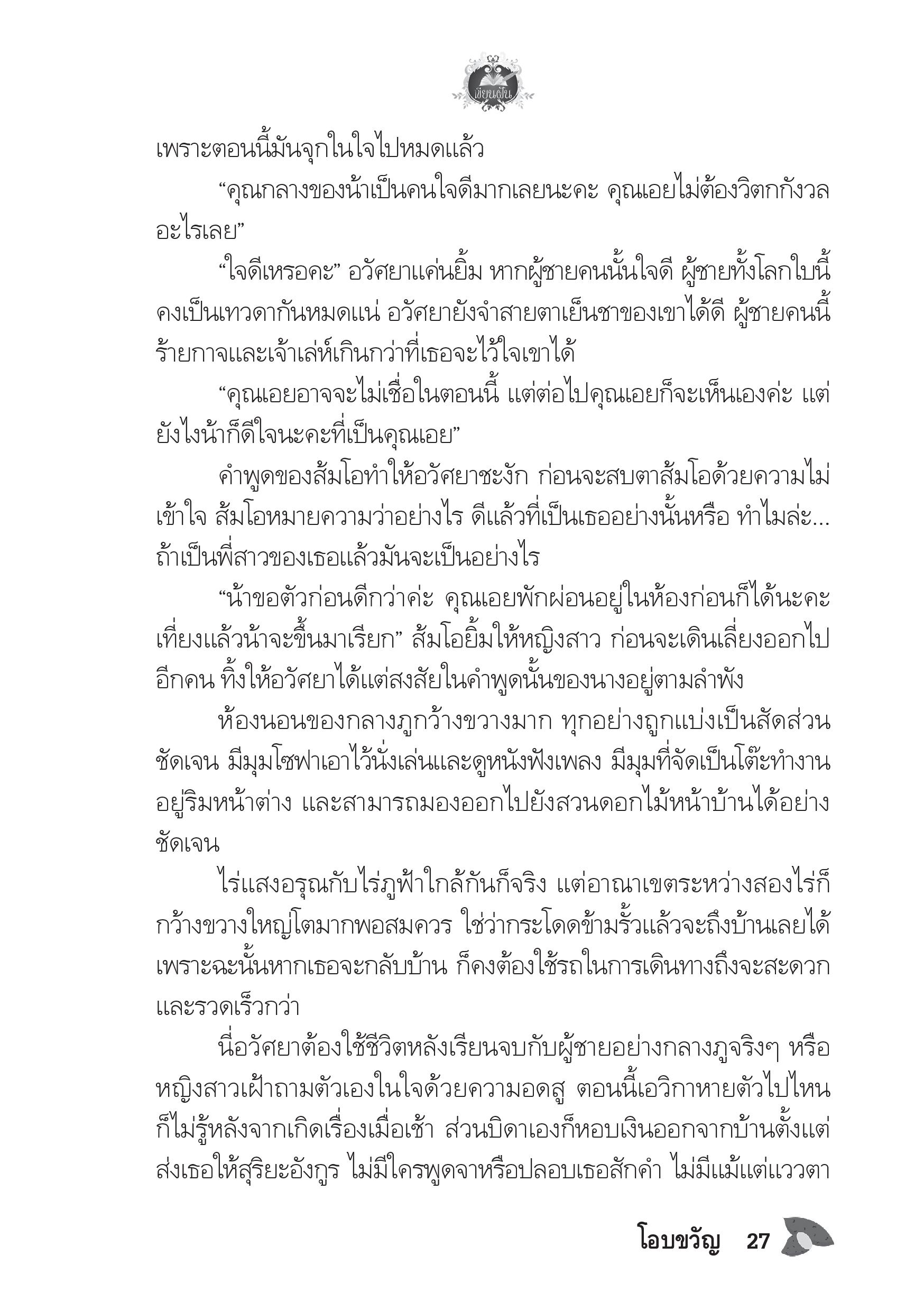 เขียนฝัน

เพราะตอนนี้มันจุกในใจไปหมดแล้ว

“คุณกลางของน้าเป็นคนใจดีมากเลยนะคะ คุณเอยไม่ต้องวิตกกังวลอะไรเลย”

“ใจดีเหรอคะ” อวัศยาแค่นยิ้ม หากผู้ชายคนนั้นใจดี ผู้ชายทั้งโลกใบนี้คงเป็นเทวดากันหมดแน่ อวัศยายังจำสายตาเย็นชาของเขาได้ดี ผู้ชายคนนี้ร้ายกาจและเจ้าเล่ห์เกินกว่าที่เธอจะไว้ใจเขาได้

“คุณเอยอาจจะไม่เชื่อในตอนนี้ แต่ต่อไปคุณเอยก็จะเห็นเองค่ะ แต่ยังไงน้าก็ดีใจนะคะที่เป็นคุณเอย”

คำพูดของส้มโอทำให้อวัศยาชะงัก ก่อนจะสบตาส้มโอด้วยความไม่เข้าใจ ส้มโอหมายความว่าอย่างไร ดีแล้วที่เป็นเธออย่างนั้นหรือ ทำไมล่ะ... ถ้าเป็นพี่สาวของเธอแล้วมันจะเป็นอย่างไร

“น้าขอตัวก่อนดีกว่าค่ะ คุณเอยพักผ่อนอยู่ในห้องก่อนก็ได้นะคะ เที่ยงแล้วน้าจะขึ้นมาเรียก” ส้มโอยิ้มให้หญิงสาว ก่อนจะเดินเลี่ยงออกไปอีกคน ทิ้งให้อวัศยาได้แต่สงสัยในคำพูดนั้นของนางอยู่ตามลำพัง

ห้องนอนของกลางภูกว้างขวางมาก ทุกอย่างถูกแบ่งเป็นสัดส่วนชัดเจน มีมุมโซฟาเอาไว้นั่งเล่นและดูหนังฟังเพลง มีมุมที่จัดเป็นโต๊ะทำงานอยู่ริมหน้าต่าง และสามารถมองออกไปยังสวนดอกไม้หน้าบ้านได้อย่างชัดเจน

ไร่แสงอรุณกับไร่ภูฟ้าใกล้กันก็จริง แต่อาณาเขตระหว่างสองไร่ก็กว้างขวางใหญ่โตมากพอสมควร ใช่ว่ากระโดดข้ามรั้วแล้วจะถึงบ้านเลยได้ เพราะฉะนั้นหากเธอจะกลับบ้าน ก็คงต้องใช้รถในการเดินทางถึงจะสะดวกและรวดเร็วกว่า

นี่อวัศยาต้องใช้ชีวิตหลังเรียนจบกับผู้ชายอย่างกลางภูจริงๆ หรือ หญิงสาวเฝ้าถามตัวเองในใจด้วยความอดสู ตอนนี้เอวิกาหายตัวไปไหนก็ไม่รู้หลังจากเกิดเรื่องเมื่อเช้า ส่วนบิดาเองก็หอบเงินออกจากบ้านตั้งแต่ส่งเธอให้สุริยะอังกูร ไม่มีใครพูดจาหรือปลอบเธอสักคำ ไม่มีแม้แต่แววตา

โอบขวัญ 27